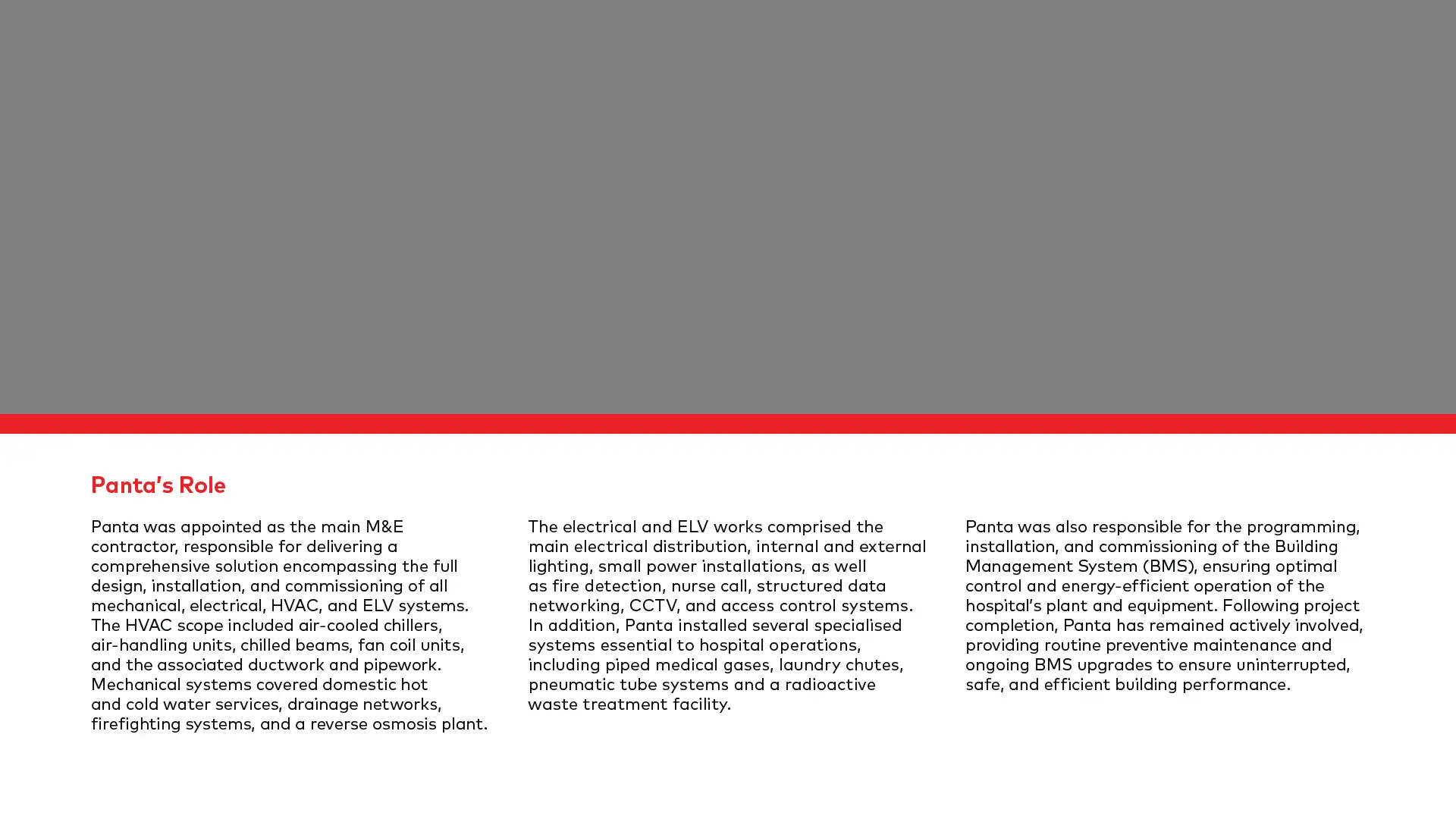 Panta's Role

Panta was appointed as the main M&E contractor, responsible for delivering a comprehensive solution encompassing the full design, installation, and commissioning of all mechanical, electrical, HVAC, and ELV systems. The HVAC scope included air-cooled chillers, air-handling units, chilled beams, fan coil units, and the associated ductwork and pipework. Mechanical systems covered domestic hot and cold water services, drainage networks, firefighting systems, and a reverse osmosis plant.

The electrical and ELV works comprised the main electrical distribution, internal and external lighting, small power installations, as well as fire detection, nurse call, structured data networking, CCTV, and access control systems. In addition, Panta installed several specialised systems essential to hospital operations, including piped medical gases, laundry chutes, pneumatic tube systems and a radioactive waste treatment facility.

Panta was also responsible for the programming, installation, and commissioning of the Building Management System (BMS), ensuring optimal control and energy-efficient operation of the hospital's plant and equipment. Following project completion, Panta has remained actively involved, providing routine preventive maintenance and ongoing BMS upgrades to ensure uninterrupted, safe, and efficient building performance.